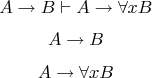 $A \to B \vdash A \to \forall x B$

$A \to B$

$A \to \forall x B$